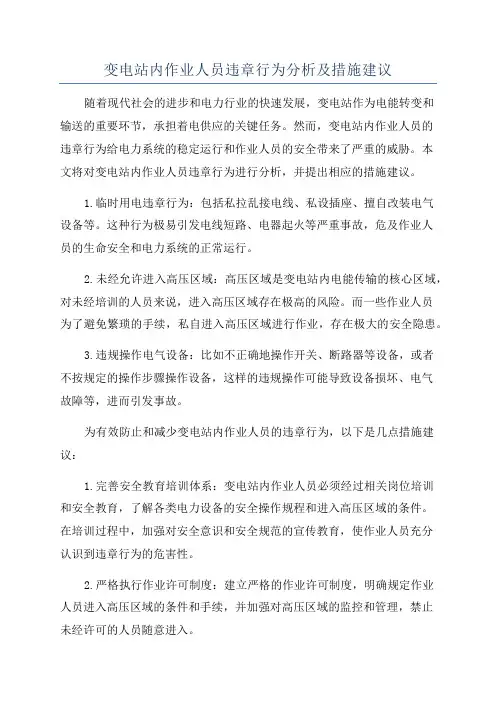 变电站内作业人员违章行为分析及措施建议

随着现代社会的进步和电力行业的快速发展，变电站作为电能转变和输送的重要环节，承担着电供应的关键任务。然而，变电站内作业人员的违章行为给电力系统的稳定运行和作业人员的安全带来了严重的威胁。本文将对变电站内作业人员违章行为进行分析，并提出相应的措施建议。

1.临时用电违章行为：包括私拉乱接电线、私设插座、擅自改装电气设备等。这种行为极易引发电线短路、电器起火等严重事故，危及作业人员的生命安全和电力系统的正常运行。

2.未经允许进入高压区域：高压区域是变电站内电能传输的核心区域，对未经培训的人员来说，进入高压区域存在极高的风险。而一些作业人员为了避免繁琐的手续，私自进入高压区域进行作业，存在极大的安全隐患。

3.违规操作电气设备：比如不正确地操作开关、断路器等设备，或者不按规定的操作步骤操作设备，这样的违规操作可能导致设备损坏、电气故障等，进而引发事故。

为有效防止和减少变电站内作业人员的违章行为，以下是几点措施建议：

1.完善安全教育培训体系：变电站内作业人员必须经过相关岗位培训和安全教育，了解各类电力设备的安全操作规程和进入高压区域的条件。在培训过程中，加强对安全意识和安全规范的宣传教育，使作业人员充分认识到违章行为的危害性。

2.严格执行作业许可制度：建立严格的作业许可制度，明确规定作业人员进入高压区域的条件和手续，并加强对高压区域的监控和管理，禁止未经许可的人员随意进入。